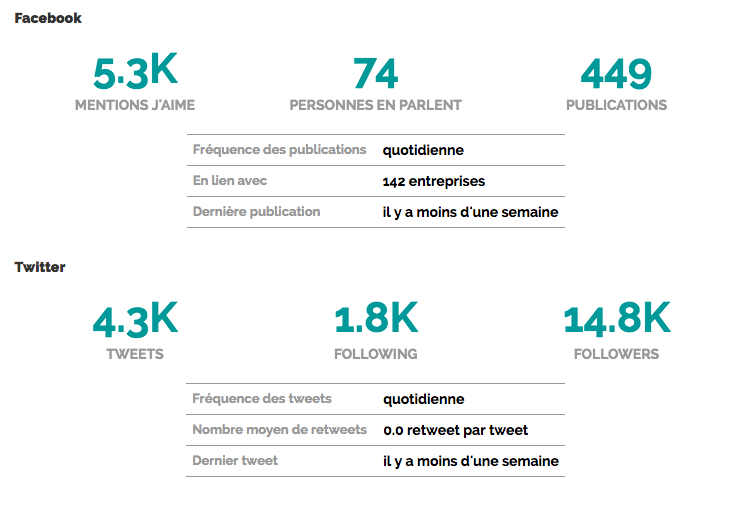 Facebook

5.3K
MENTIONS J'AIME

74
PERSONNES EN PARLENT

449
PUBLICATIONS

| Fréquence des publications | quotidienne |
|---|---|
| En lien avec | 142 entreprises |
| Dernière publication | il y a moins d'une semaine |

Twitter

4.3K
TWEETS

1.8K
FOLLOWING

14.8K
FOLLOWERS

| Fréquence des tweets | quotidienne |
|---|---|
| Nombre moyen de retweets | 0.0 retweet par tweet |
| Dernier tweet | il y a moins d'une semaine |